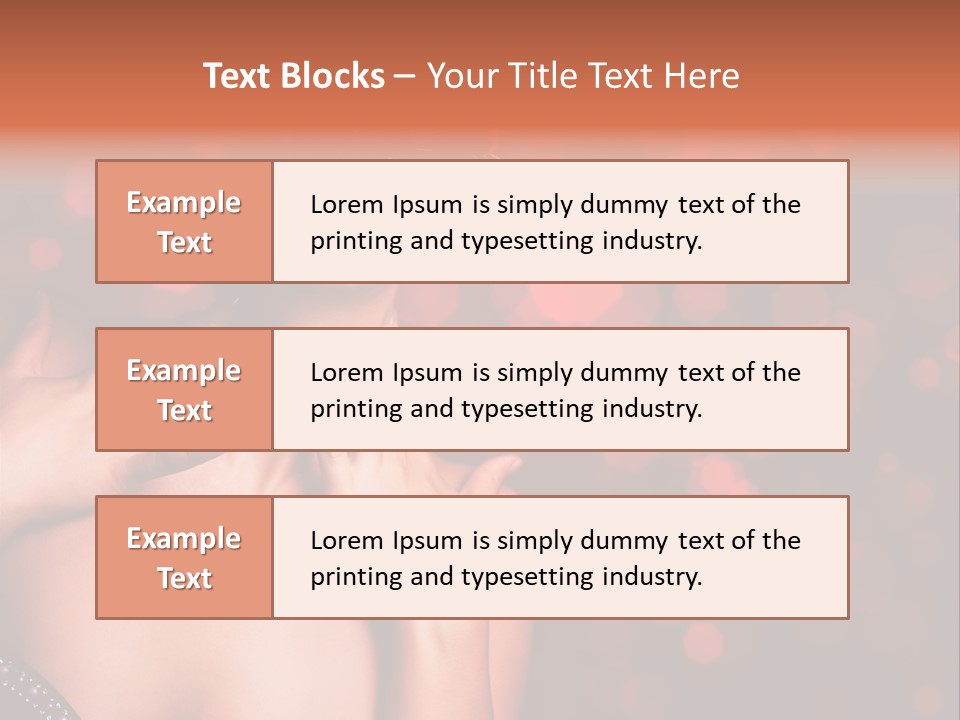 Text Blocks – Your Title Text Here

Example Text

Lorem Ipsum is simply dummy text of the printing and typesetting industry.

Example Text

Lorem Ipsum is simply dummy text of the printing and typesetting industry.

Example Text

Lorem Ipsum is simply dummy text of the printing and typesetting industry.